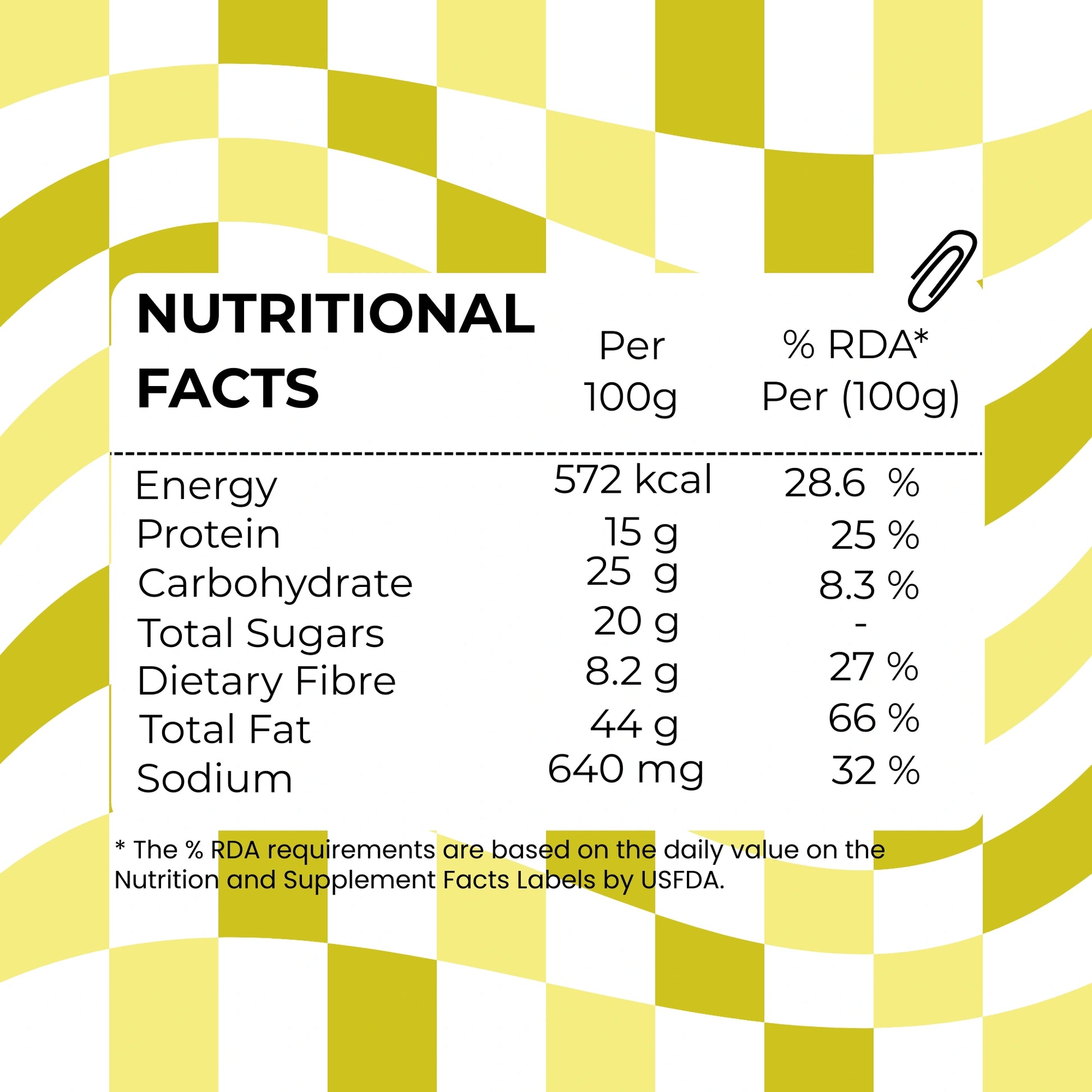 | NUTRITIONAL FACTS | Per 100g | % RDA* Per (100g) |
|---|---|---|
| Energy | 572 kcal | 28.6 % |
| Protein | 15 g | 25 % |
| Carbohydrate | 25 g | 8.3 % |
| Total Sugars | 20 g | - |
| Dietary Fibre | 8.2 g | 27 % |
| Total Fat | 44 g | 66 % |
| Sodium | 640 mg | 32 % |

* The % RDA requirements are based on the daily value on the Nutrition and Supplement Facts Labels by USFDA.